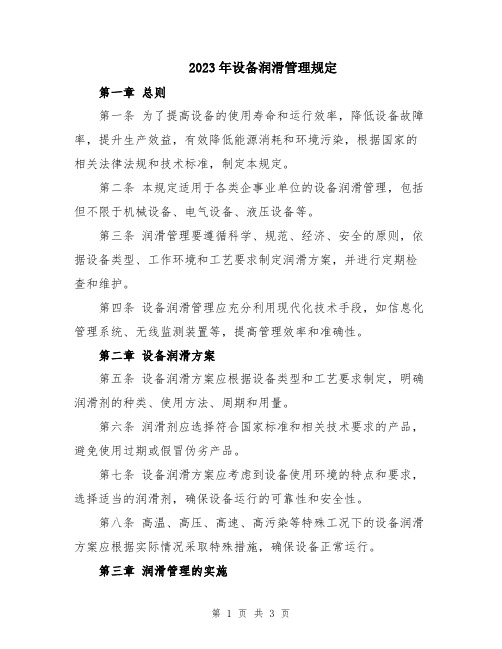 2023年设备润滑管理规定

第一章 总则

第一条 为了提高设备的使用寿命和运行效率，降低设备故障率，提升生产效益，有效降低能源消耗和环境污染，根据国家的相关法律法规和技术标准，制定本规定。

第二条 本规定适用于各类企事业单位的设备润滑管理，包括但不限于机械设备、电气设备、液压设备等。

第三条 润滑管理要遵循科学、规范、经济、安全的原则，依据设备类型、工作环境和工艺要求制定润滑方案，并进行定期检查和维护。

第四条 设备润滑管理应充分利用现代化技术手段，如信息化管理系统、无线监测装置等，提高管理效率和准确性。

第二章 设备润滑方案

第五条 设备润滑方案应根据设备类型和工艺要求制定，明确润滑剂的种类、使用方法、周期和用量。

第六条 润滑剂应选择符合国家标准和相关技术要求的产品，避免使用过期或假冒伪劣产品。

第七条 设备润滑方案应考虑到设备使用环境的特点和要求，选择适当的润滑剂，确保设备运行的可靠性和安全性。

第八条 高温、高压、高速、高污染等特殊工况下的设备润滑方案应根据实际情况采取特殊措施，确保设备正常运行。

第三章 润滑管理的实施

第 1 页 共 3 页